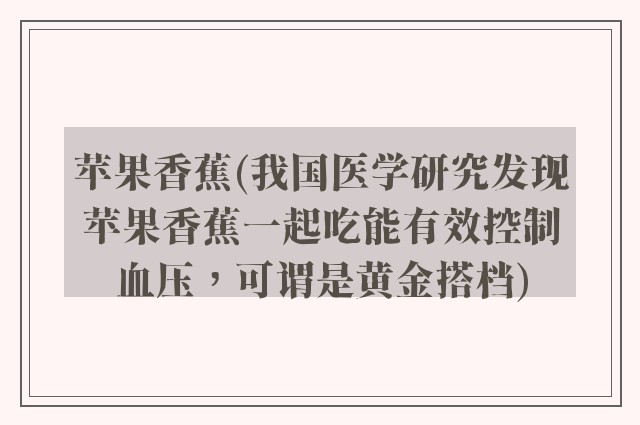 苹果香蕉(我国医学研究发现苹果香蕉一起吃能有效控制血压，可谓是黄金搭档)